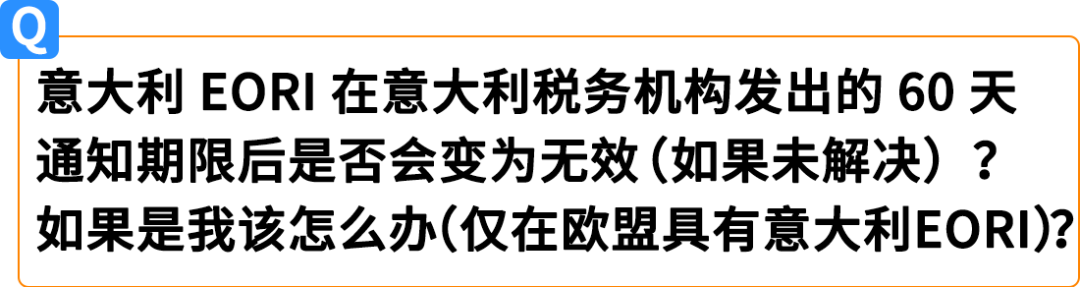 Q

意大利 EORI 在意大利税务机构发出的 60 天通知期限后是否会变为无效（如果未解决）？如果是我该怎么办(仅在欧盟具有意大利EORI)?